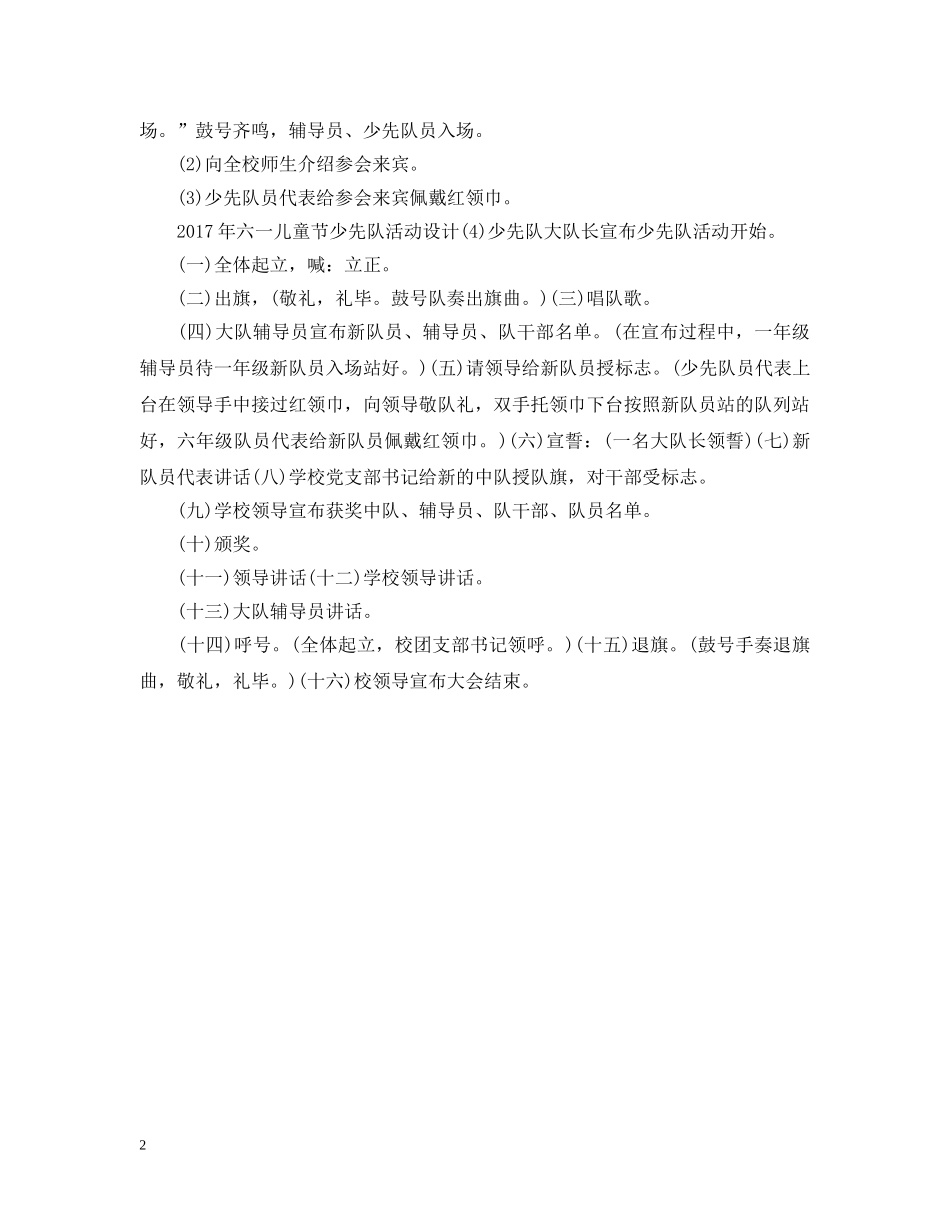 场。”鼓号齐鸣，辅导员、少先队员入场。

(2)向全校师生介绍参会来宾。

(3)少先队员代表给参会来宾佩戴红领巾。

2017年六一儿童节少先队活动设计(4)少先队大队长宣布少先队活动开始。

(一)全体起立，喊：立正。

(二)出旗，(敬礼，礼毕。鼓号队奏出旗曲。)(三)唱队歌。

(四)大队辅导员宣布新队员、辅导员、队干部名单。(在宣布过程中，一年级辅导员待一年级新队员入场站好。)(五)请领导给新队员授标志。(少先队员代表上台在领导手中接过红领巾，向领导敬队礼，双手托领巾下台按照新队员站的队列站好，六年级队员代表给新队员佩戴红领巾。)(六)宣誓：(一名大队长领誓)(七)新队员代表讲话(八)学校党支部书记给新的中队授队旗，对干部受标志。

(九)学校领导宣布获奖中队、辅导员、队干部、队员名单。

(十)颁奖。

(十一)领导讲话(十二)学校领导讲话。

(十三)大队辅导员讲话。

(十四)呼号。(全体起立，校团支部书记领呼。)(十五)退旗。(鼓号手奏退旗曲，敬礼，礼毕。)(十六)校领导宣布大会结束。

2